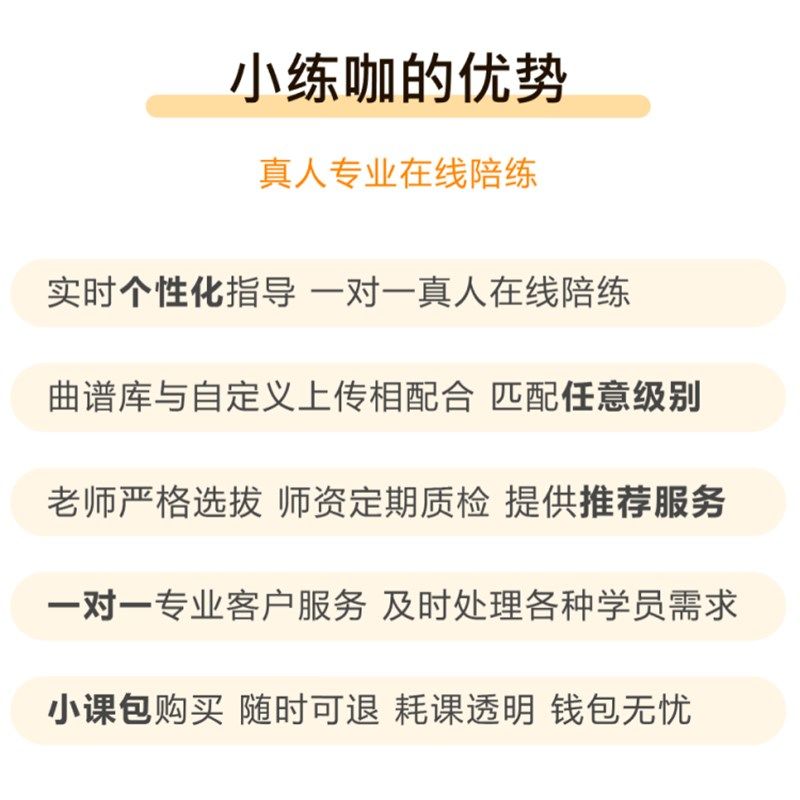 小练咖的优势

真人专业在线陪练

实时个性化指导 一对一真人在线陪练

曲谱库与自定义上传相配合 匹配任意级别

老师严格选拔 师资定期质检 提供推荐服务

一对一专业客户服务 及时处理各种学员需求

小课包购买 随时可退 耗课透明 钱包无忧